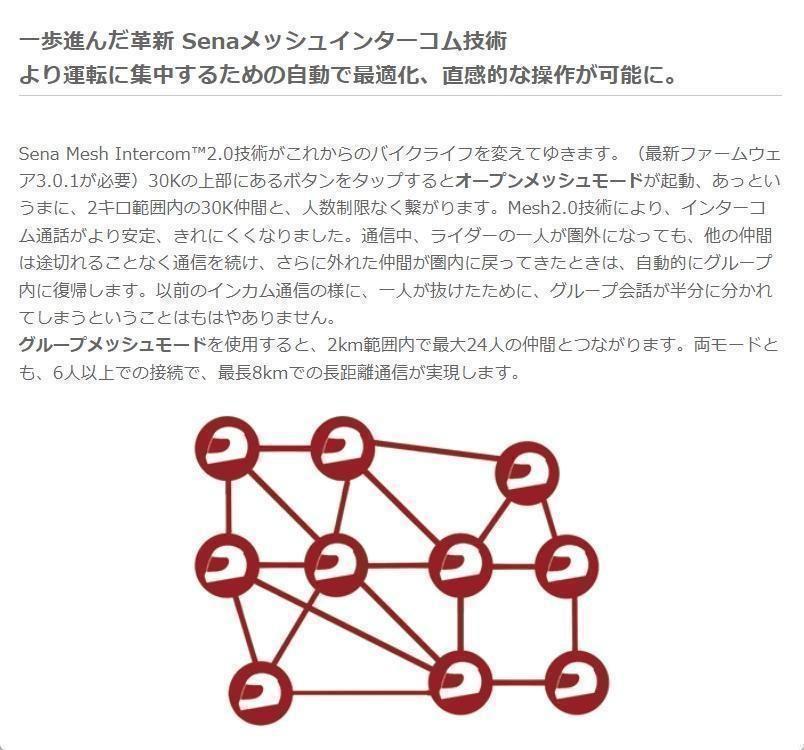 一歩進んだ革新 Senaメッシュインターコム技術
より運転に集中するための自動で最適化、直感的な操作が可能に。

Sena Mesh Intercom™2.0技術がこれからのバイクライフを変えてゆきます。（最新ファームウェア3.0.1が必要）30Kの上部にあるボタンをタップするとオープンメッシュモードが起動、あっというまに、2キロ範囲内の30K仲間と、人数制限なく繋がります。Mesh2.0技術により、インターコム通話がより安定、きれにくくなりました。通信中、ライダーの一人が圏外になっても、他の仲間は途切れることなく通信を続け、さらに外れた仲間が圏内に戻ってきたときは、自動的にグループ内に復帰します。以前のインカム通信の様に、一人が抜けたために、グループ会話が半分に分かれてしまうということはもはやありません。
グループメッシュモードを使用すると、2km範囲内で最大24人の仲間とつながります。両モードとも、6人以上での接続で、最長8kmでの長距離通信が実現します。